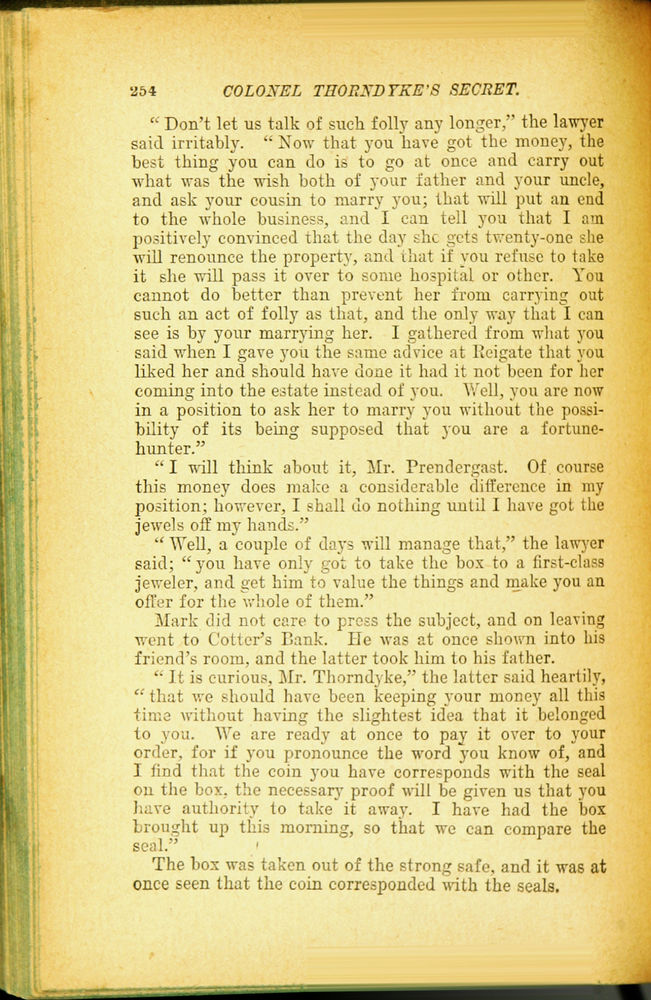 254 COLONEL THORNDYKE'S SECRET.

"Don't let us talk of such folly any longer," the lawyer said irritably. "Now that you have got the money, the best thing you can do is to go at once and carry out what was the wish both of your father and your uncle, and ask your cousin to marry you; that will put an end to the whole business, and I can tell you that I am positively convinced that the day she gets twenty-one she will renounce the property, and that if you refuse to take it she will pass it over to some hospital or other. You cannot do better than prevent her from carrying out such an act of folly as that, and the only way that I can see is by your marrying her. I gathered from what you said when I gave you the same advice at Reigate that you liked her and should have done it had it not been for her coming into the estate instead of you. Well, you are now in a position to ask her to marry you without the possibility of its being supposed that you are a fortune-hunter."

"I will think about it, Mr. Prendergast. Of course this money does make a considerable difference in my position; however, I shall do nothing until I have got the jewels off my hands."

"Well, a couple of days will manage that," the lawyer said; "you have only got to take the box to a first-class jeweler, and get him to value the things and make you an offer for the whole of them."

Mark did not care to press the subject, and on leaving went to Cotter's Bank. He was at once shown into his friend's room, and the latter took him to his father.

"It is curious, Mr. Thorndyke," the latter said heartily, "that we should have been keeping your money all this time without having the slightest idea that it belonged to you. We are ready at once to pay it over to your order, for if you pronounce the word you know of, and I find that the coin you have corresponds with the seal on the box, the necessary proof will be given us that you have authority to take it away. I have had the box brought up this morning, so that we can compare the seal."

The box was taken out of the strong safe, and it was at once seen that the coin corresponded with the seals.